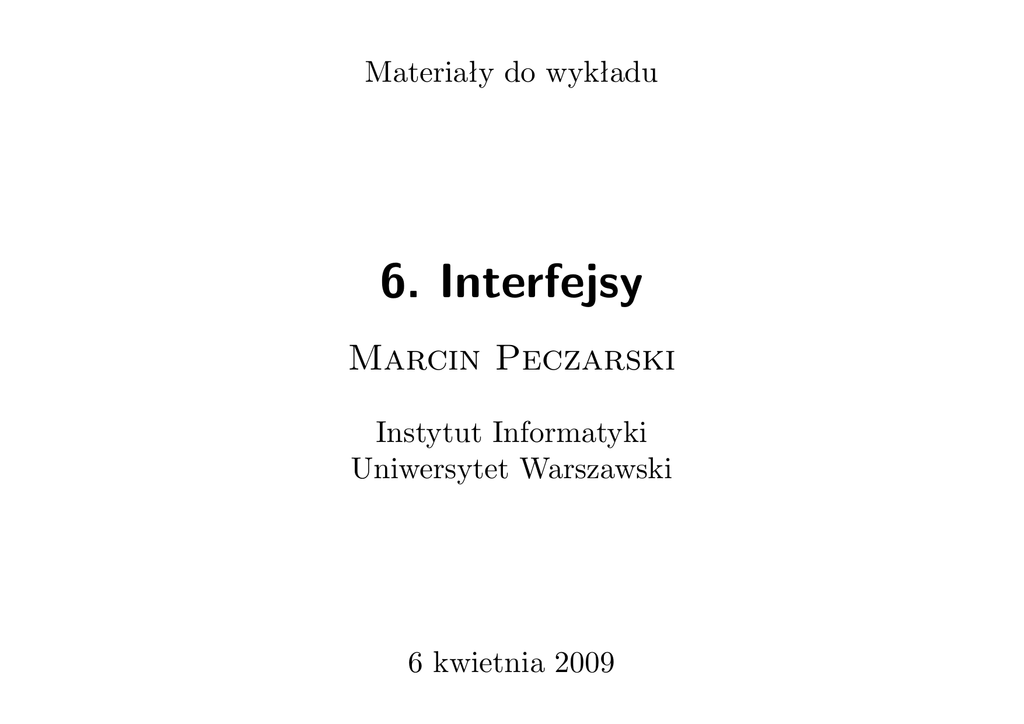 Materiały do wykładu

6. Interfejsy

Marcin Peczarski

Instytut Informatyki
Uniwersytet Warszawski

6 kwietnia 2009